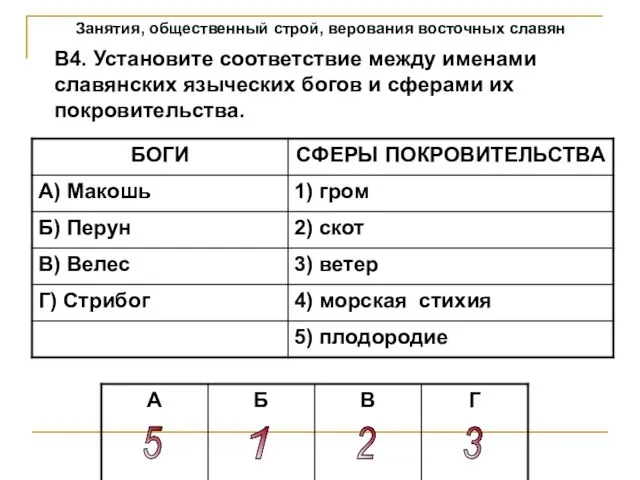 Занятия, общественный строй, верования восточных славян

В4. Установите соответствие между именами славянских языческих богов и сферами их покровительства.

| БОГИ | СФЕРЫ ПОКРОВИТЕЛЬСТВА |
|---|---|
| А) Макошь | 1) гром |
| Б) Перун | 2) скот |
| В) Велес | 3) ветер |
| Г) Стрибог | 4) морская стихия |
| | 5) плодородие |

| А | Б | В | Г |
|---|---|---|---|
| 5 | 1 | 2 | 3 |